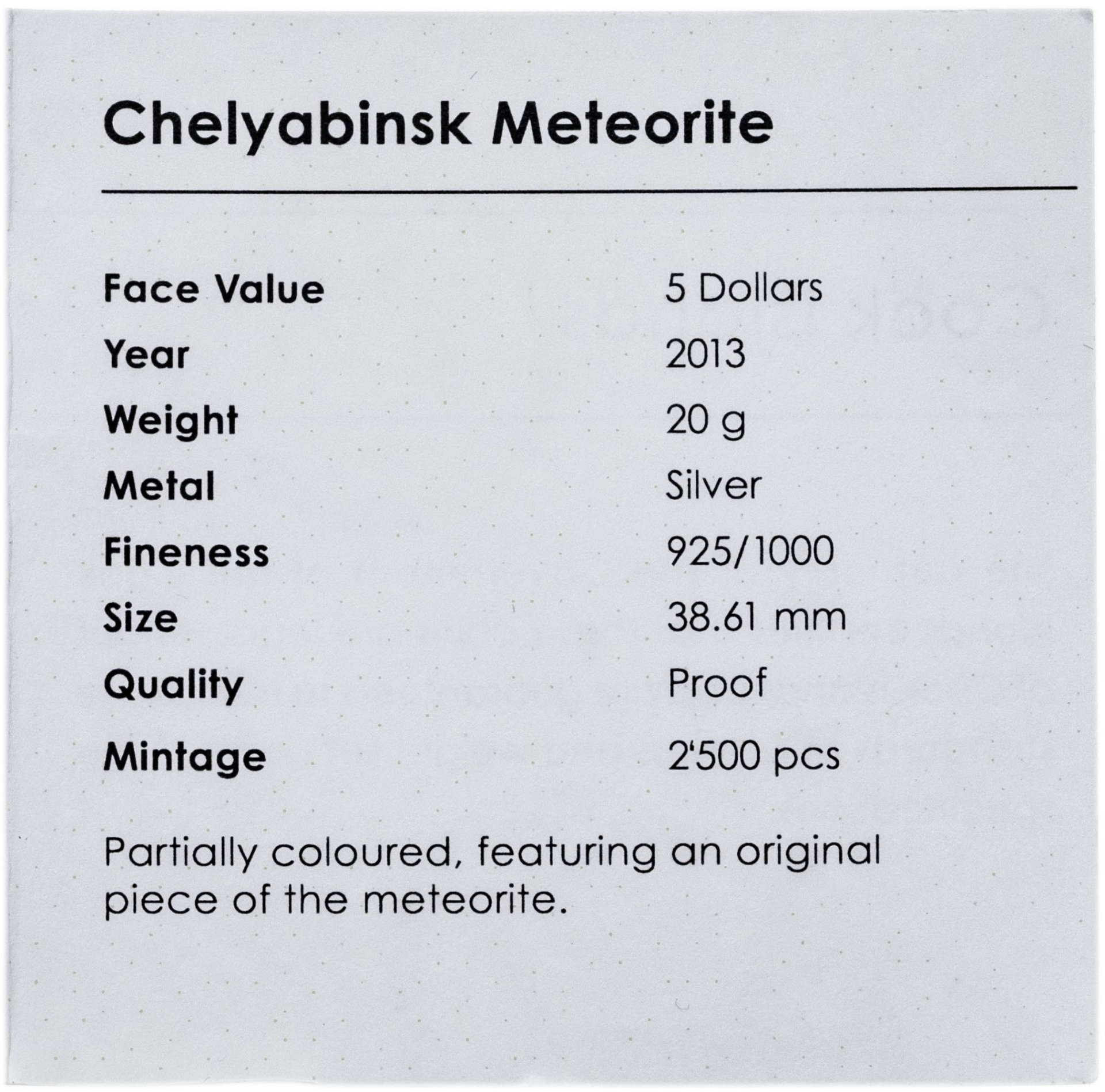 Chelyabinsk Meteorite

Face Value 5 Dollars
Year 2013
Weight 20 g
Metal Silver
Fineness 925/1000
Size 38.61 mm
Quality Proof
Mintage 2'500 pcs

Partially coloured, featuring an original piece of the meteorite.